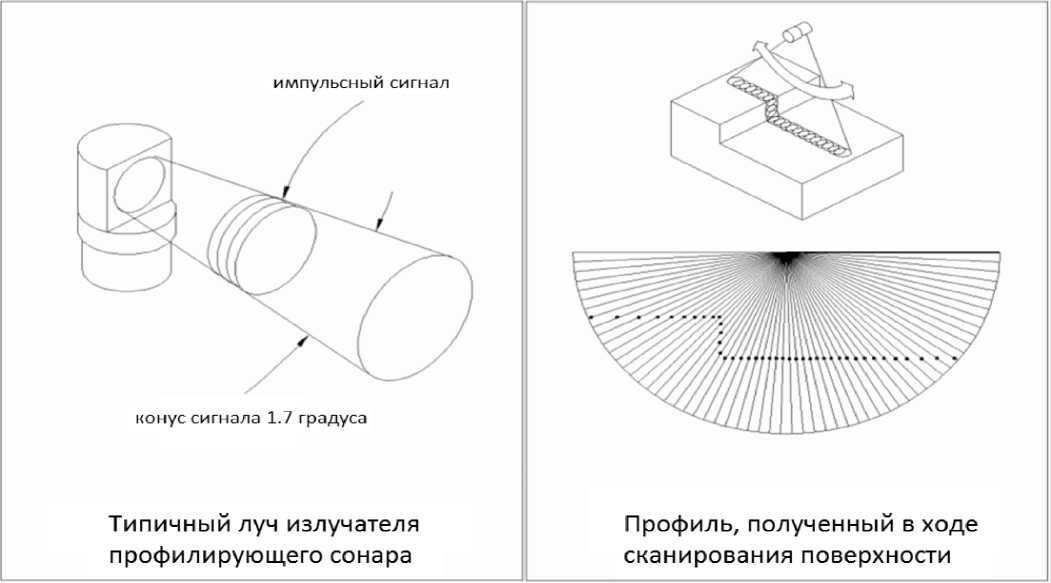 импульсный сигнал

конус сигнала 1.7 градуса

Типичный луч излучателя профилирующего сонара

Профиль, полученный в ходе сканирования поверхности